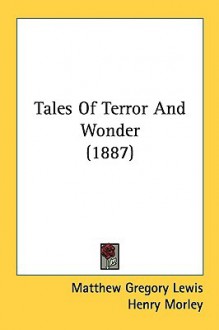 Tales Of Terror And Wonder
(1887)

Matthew Gregory Lewis
Henry Morley